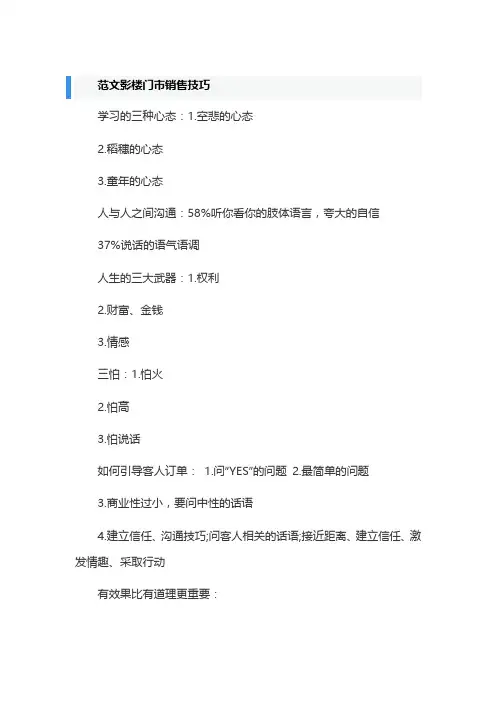 范文影楼门市销售技巧

学习的三种心态：1.空悲的心态

2.稻穗的心态

3.童年的心态

人与人之间沟通：58%听你看你的肢体语言，夸大的自信

37%说话的语气语调

人生的三大武器：1.权利

2.财富、金钱

3.情感

三怕：1.怕火

2.怕高

3.怕说话

如何引导客人订单： 1.问“YES”的问题 2.最简单的问题

3.商业性过小，要问中性的话语

4.建立信任、沟通技巧;问客人相关的话语;接近距离、建立信任、激发情趣、采取行动

有效果比有道理更重要：